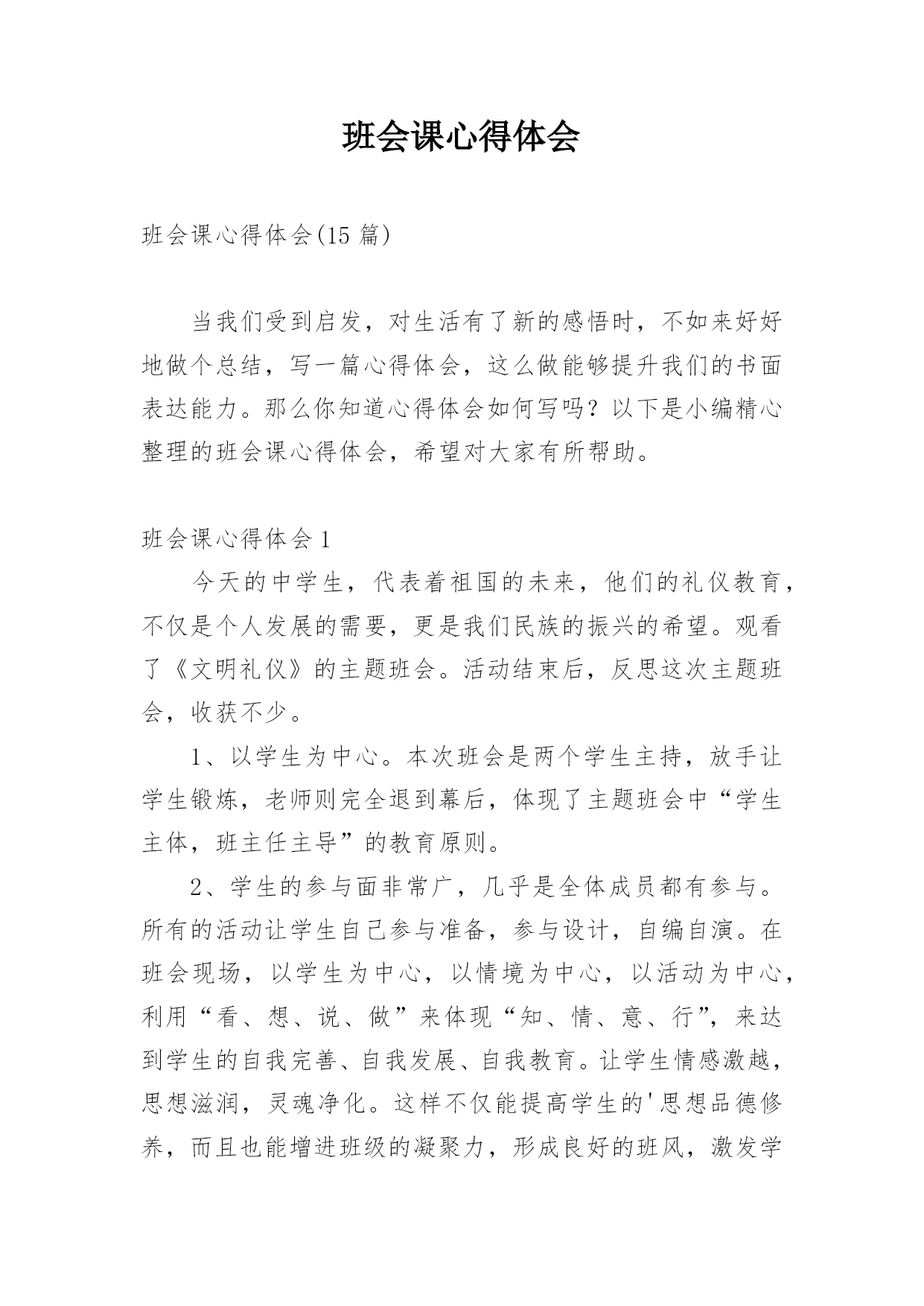 班会课心得体会

班会课心得体会(15 篇)

当我们受到启发，对生活有了新的感悟时，不如来好好地做个总结，写一篇心得体会，这么做能够提升我们的书面表达能力。那么你知道心得体会如何写吗？以下是小编精心整理的班会课心得体会，希望对大家有所帮助。

班会课心得体会 1

今天的中学生，代表着祖国的未来，他们的礼仪教育，不仅是个人发展的需要，更是我们民族的振兴的希望。观看了《文明礼仪》的主题班会。活动结束后，反思这次主题班会，收获不少。

1、以学生为中心。本次班会是两个学生主持，放手让学生锻炼，老师则完全退到幕后，体现了主题班会中“学生主体，班主任主导”的教育原则。

2、学生的参与面非常广，几乎是全体成员都有参与。所有的活动让学生自己参与准备，参与设计，自编自演。在班会现场，以学生为中心，以情境为中心，以活动为中心，利用“看、想、说、做”来体现“知、情、意、行”，来达到学生的自我完善、自我发展、自我教育。让学生情感激越，思想滋润，灵魂净化。这样不仅能提高学生的'思想品德修养，而且也能增进班级的凝聚力，形成良好的班风，激发学